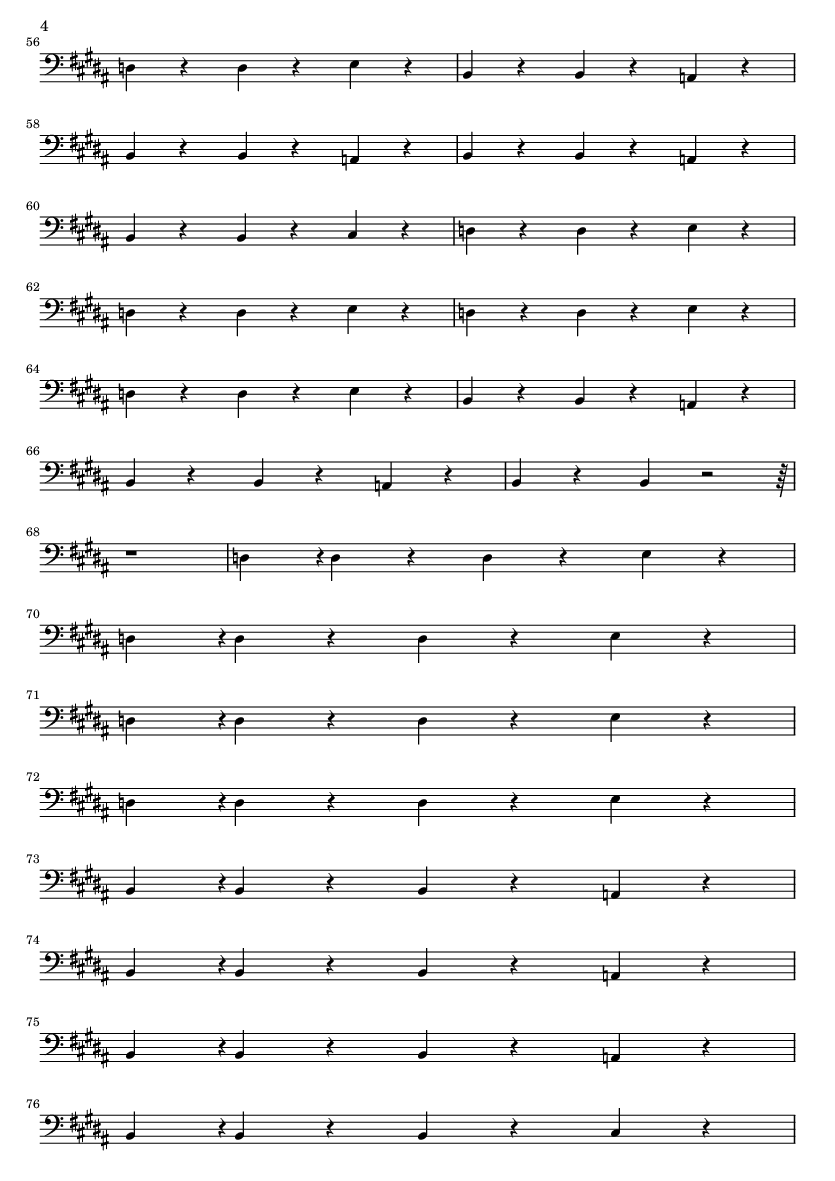 4

56

58

60

62

64

66

68

70

71

72

73

74

75

76